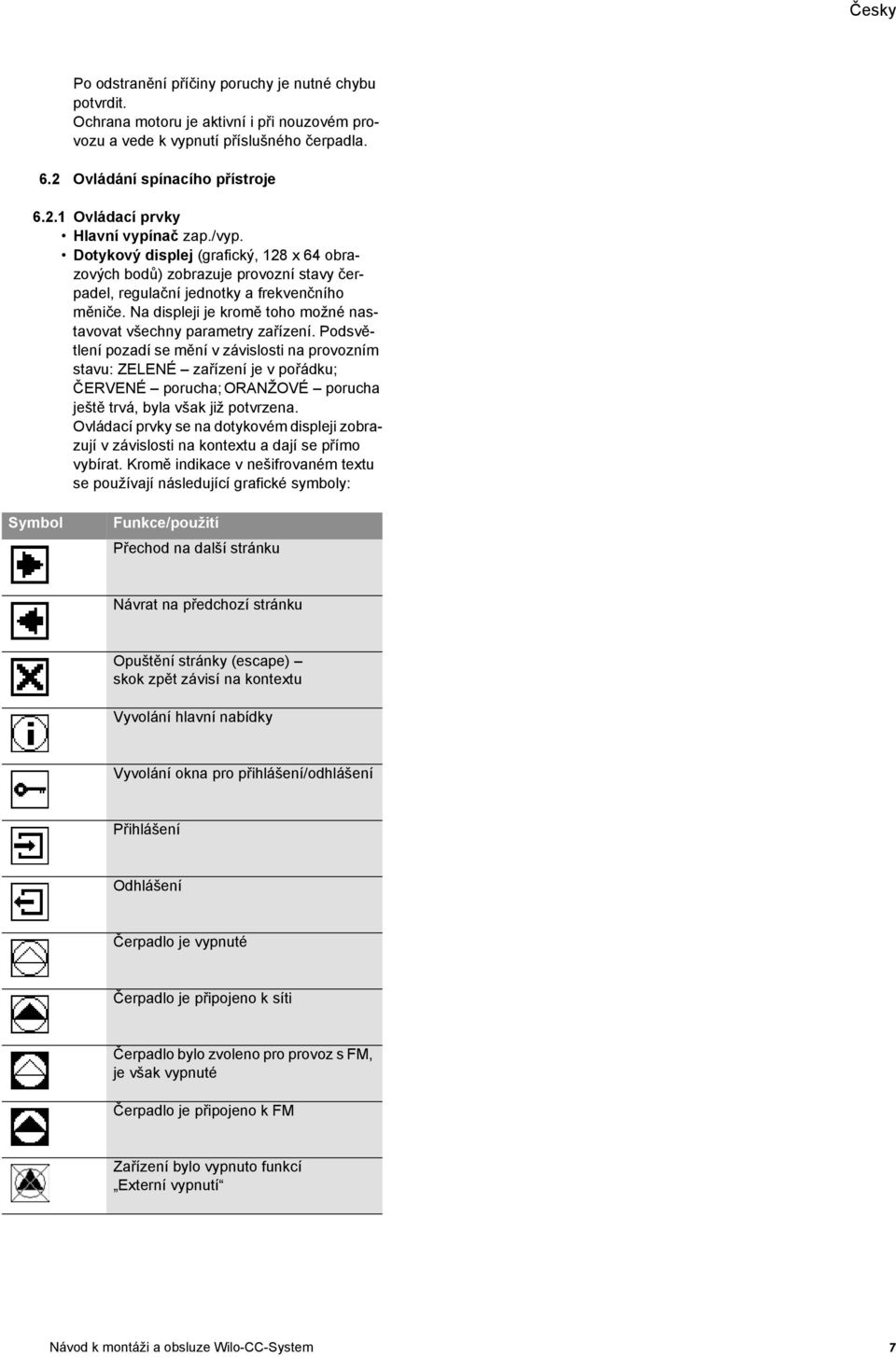 Česky

Po odstranění příčiny poruchy je nutné chybu potvrdit.
Ochrana motoru je aktivní i při nouzovém provozu a vede k vypnutí příslušného čerpadla.

6.2 Ovládání spínacího přístroje

6.2.1 Ovládací prvky
• Hlavní vypínač zap./vyp.
• Dotykový displej (grafický, 128 x 64 obrazových bodů) zobrazuje provozní stavy čerpadel, regulační jednotky a frekvenčního měniče. Na displeji je kromě toho možné nastavovat všechny parametry zařízení. Podsvětlení pozadí se mění v závislosti na provozním stavu: ZELENÉ – zařízení je v pořádku; ČERVENÉ – porucha; ORANŽOVÉ – porucha ještě trvá, byla však již potvrzena. Ovládací prvky se na dotykovém displeji zobrazují v závislosti na kontextu a dají se přímo vybírat. Kromě indikace v nešifrovaném textu se používají následující grafické symboly:

| Symbol | Funkce/použití |
|---|---|
| | Přechod na další stránku |
| | Návrat na předchozí stránku |
| | Opuštění stránky (escape) – skok zpět závisí na kontextu |
| | Vyvolání hlavní nabídky |
| | Vyvolání okna pro přihlášení/odhlášení |
| | Přihlášení |
| | Odhlášení |
| | Čerpadlo je vypnuté |
| | Čerpadlo je připojeno k síti |
| | Čerpadlo bylo zvoleno pro provoz s FM, je však vypnuté |
| | Čerpadlo je připojeno k FM |
| | Zařízení bylo vypnuto funkcí „Externí vypnutí“ |

Návod k montáži a obsluze Wilo-CC-System 7